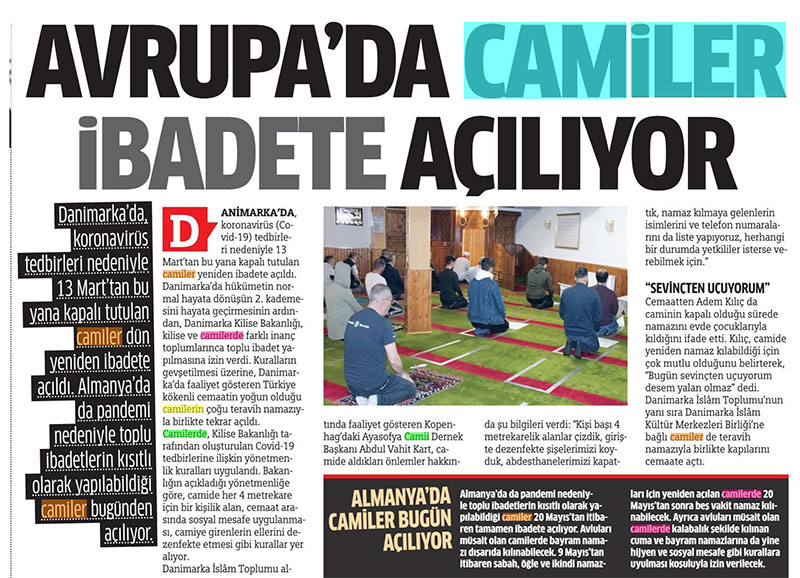 AVRUPA'DA CAMİLER İBADETE AÇILIYOR

Danimarka'da, koronavirüs tedbirleri nedeniyle 13 Mart'tan bu yana kapalı tutulan camiler dün yeniden ibadete açıldı. Almanya'da da pandemi nedeniyle toplu ibadetlerin kısıtlı olarak yapılabildiği camiler bugünden açılıyor.

DANİMARKA'DA, koronavirüs (Covid-19) tedbirleri nedeniyle 13 Mart'tan bu yana kapalı tutulan camiler yeniden ibadete açıldı. Danimarka'da hükümetin normal hayata dönüşün 2. kademesini hayata geçirmesinin ardından, Danimarka Kilise Bakanlığı, kilise ve camilerde farklı inanç toplumlarınca toplu ibadet yapılmasına izin verdi. Kuralların gevşetilmesi üzerine, Danimarka'da faaliyet gösteren Türkiye kökenli cemaatin yoğun olduğu camilerin çoğu teravih namazıyla birlikte tekrar açıldı. Camilerde, Kilise Bakanlığı tarafından oluşturulan Covid-19 tedbirlerine ilişkin yönetmenlik kuralları uygulandı. Bakanlığın açıkladığı yönetmenliğe göre, camide her 4 metrekare için bir kişilik alan, cemaat arasında sosyal mesafe uygulanması, camiye girenlerin ellerini dezenfekte etmesi gibi kurallar yer alıyor.

Danimarka İslâm Toplumu altında faaliyet gösteren Kopenhag'daki Ayasofya Camii Dernek Başkanı Abdul Vahit Kart, camide aldıkları önlemler hakkında şu bilgileri verdi: "Kişi başı 4 metrekarelik alanlar çizdik, girişte dezenfekte şişelerimizi koyduk, abdesthanelerimizi kapattık, namaz kılmaya gelenlerin isimlerini ve telefon numaralarını da liste yapıyoruz, herhangi bir durumda yetkililer isterse verebilmek için."

"SEVİNÇTEN UÇUYORUM"
Cemaatten Adem Kılıç da caminin kapalı olduğu sürede namazını evde çocuklarıyla kıldığını ifade etti. Kılıç, camide yeniden namaz kılabildiği için çok mutlu olduğunu belirterek, "Bugün sevinçten uçuyorum desem yalan olmaz" dedi. Danimarka İslâm Toplumu'nun yanı sıra Danimarka İslâm Kültür Merkezleri Birliği'ne bağlı camiler de teravih namazıyla birlikte kapılarını cemaate açtı.

ALMANYA'DA CAMİLER BUGÜN AÇILIYOR

Almanya'da da pandemi nedeniyle toplu ibadetlerin kısıtlı olarak yapılabildiği camiler 20 Mayıs'tan itibaren tamamen ibadete açılıyor. Avluları müsait olan camilerde bayram namazı dışarıda kılınabilecek. 9 Mayıs'tan itibaren sabah, öğle ve ikindi namazları için yeniden açılan camilerde 20 Mayıs'tan sonra beş vakit namaz kılınabilecek. Ayrıca avluları müsait olan camilerde kalabalık şekilde kılınan cuma ve bayram namazlarına da yine hijyen ve sosyal mesafe gibi kurallara uyulması koşuluyla izin verilecek.